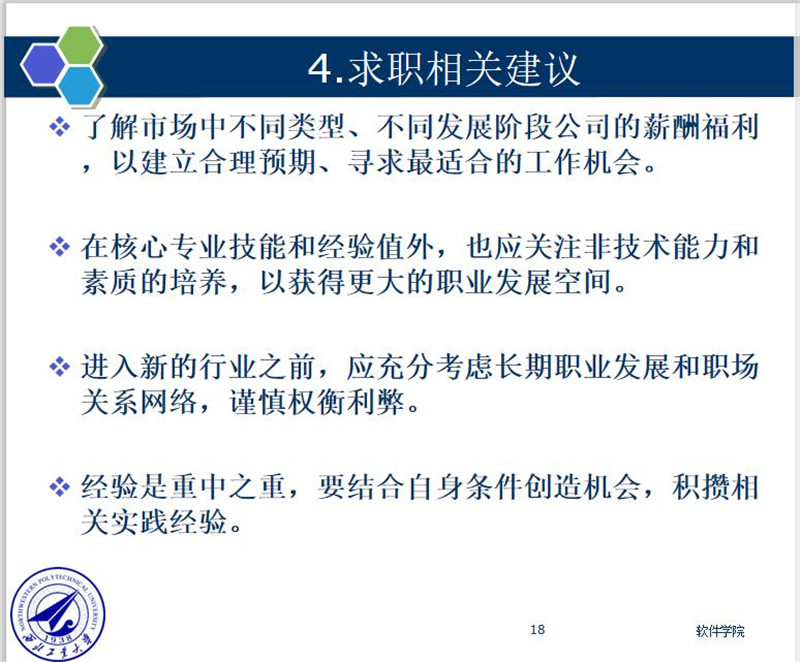 4.求职相关建议

❖ 了解市场中不同类型、不同发展阶段公司的薪酬福利，以建立合理预期、寻求最适合的工作机会。

❖ 在核心专业技能和经验值外，也应关注非技术能力和素质的培养，以获得更大的职业发展空间。

❖ 进入新的行业之前，应充分考虑长期职业发展和职场关系网络，谨慎权衡利弊。

❖ 经验是重中之重，要结合自身条件创造机会，积攒相关实践经验。

NORTHWESTERN POLYTECHNICAL UNIVERSITY 1938 西北工业大学

18

软件学院